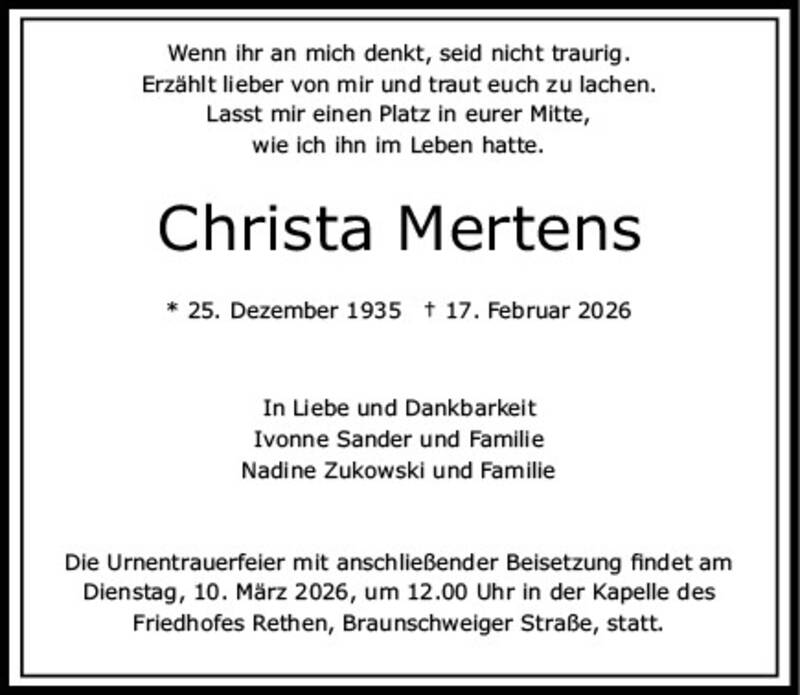 Wenn ihr an mich denkt, seid nicht traurig.
Erzählt lieber von mir und traut euch zu lachen.
Lasst mir einen Platz in eurer Mitte,
wie ich ihn im Leben hatte.

Christa Mertens

* 25. Dezember 1935 † 17. Februar 2026

In Liebe und Dankbarkeit
Ivonne Sander und Familie
Nadine Zukowski und Familie

Die Urnentrauerfeier mit anschließender Beisetzung findet am Dienstag, 10. März 2026, um 12.00 Uhr in der Kapelle des Friedhofes Rethen, Braunschweiger Straße, statt.